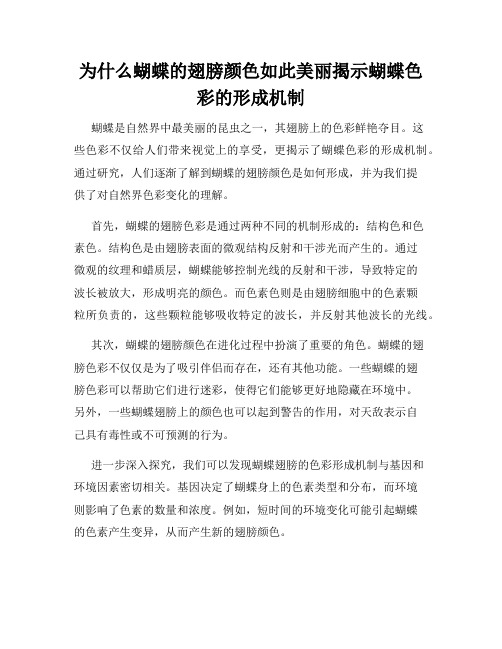 为什么蝴蝶的翅膀颜色如此美丽揭示蝴蝶色彩的形成机制

蝴蝶是自然界中最美丽的昆虫之一，其翅膀上的色彩鲜艳夺目。这些色彩不仅给人们带来视觉上的享受，更揭示了蝴蝶色彩的形成机制。通过研究，人们逐渐了解到蝴蝶的翅膀颜色是如何形成，并为我们提供了对自然界色彩变化的理解。

首先，蝴蝶的翅膀色彩是通过两种不同的机制形成的：结构色和色素色。结构色是由翅膀表面的微观结构反射和干涉光而产生的。通过微观的纹理和蜡质层，蝴蝶能够控制光线的反射和干涉，导致特定的波长被放大，形成明亮的颜色。而色素色则是由翅膀细胞中的色素颗粒所负责的，这些颗粒能够吸收特定的波长，并反射其他波长的光线。

其次，蝴蝶的翅膀颜色在进化过程中扮演了重要的角色。蝴蝶的翅膀色彩不仅仅是为了吸引伴侣而存在，还有其他功能。一些蝴蝶的翅膀色彩可以帮助它们进行迷彩，使得它们能够更好地隐藏在环境中。另外，一些蝴蝶翅膀上的颜色也可以起到警告的作用，对天敌表示自己具有毒性或不可预测的行为。

进一步深入探究，我们可以发现蝴蝶翅膀的色彩形成机制与基因和环境因素密切相关。基因决定了蝴蝶身上的色素类型和分布，而环境则影响了色素的数量和浓度。例如，短时间的环境变化可能引起蝴蝶的色素产生变异，从而产生新的翅膀颜色。